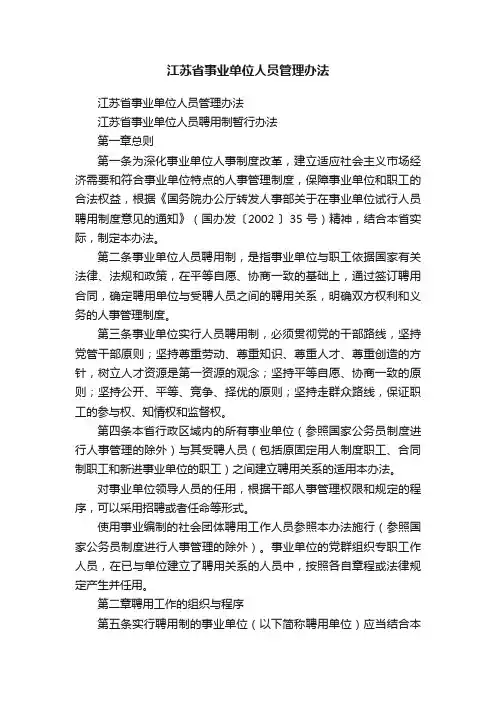 江苏省事业单位人员管理办法

江苏省事业单位人员管理办法

江苏省事业单位人员聘用制暂行办法

第一章总则

第一条为深化事业单位人事制度改革，建立适应社会主义市场经济需要和符合事业单位特点的人事管理制度，保障事业单位和职工的合法权益，根据《国务院办公厅转发人事部关于在事业单位试行人员聘用制度意见的通知》（国办发〔2002〕35号）精神，结合本省实际，制定本办法。

第二条事业单位人员聘用制，是指事业单位与职工依据国家有关法律、法规和政策，在平等自愿、协商一致的基础上，通过签订聘用合同，确定聘用单位与受聘人员之间的聘用关系，明确双方权利和义务的人事管理制度。

第三条事业单位实行人员聘用制，必须贯彻党的干部路线，坚持党管干部原则；坚持尊重劳动、尊重知识、尊重人才、尊重创造的方针，树立人才资源是第一资源的观念；坚持平等自愿、协商一致的原则；坚持公开、平等、竞争、择优的原则；坚持走群众路线，保证职工的参与权、知情权和监督权。

第四条本省行政区域内的所有事业单位（参照国家公务员制度进行人事管理的除外）与其受聘人员（包括原固定用人制度职工、合同制职工和新进事业单位的职工）之间建立聘用关系的适用本办法。

对事业单位领导人员的任用，根据干部人事管理权限和规定的程序，可以采用招聘或者任命等形式。

使用事业编制的社会团体聘用工作人员参照本办法施行（参照国家公务员制度进行人事管理的除外）。事业单位的党群组织专职工作人员，在已与单位建立了聘用关系的人员中，按照各自章程或法律规定产生并任用。

第二章聘用工作的组织与程序

第五条实行聘用制的事业单位（以下简称聘用单位）应当结合本